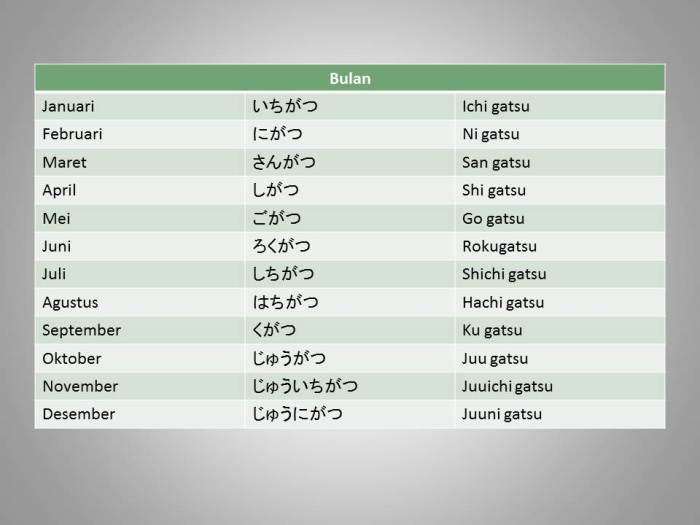 | Bulan | | |
|---|---|---|
| Januari | いちがつ | Ichi gatsu |
| Februari | にがつ | Ni gatsu |
| Maret | さんがつ | San gatsu |
| April | しがつ | Shi gatsu |
| Mei | ごがつ | Go gatsu |
| Juni | ろくがつ | Rokugatsu |
| Juli | しちがつ | Shichi gatsu |
| Agustus | はちがつ | Hachi gatsu |
| September | くがつ | Ku gatsu |
| Oktober | じゅうがつ | Juu gatsu |
| November | じゅういちがつ | Juuichi gatsu |
| Desember | じゅうにがつ | Juuni gatsu |